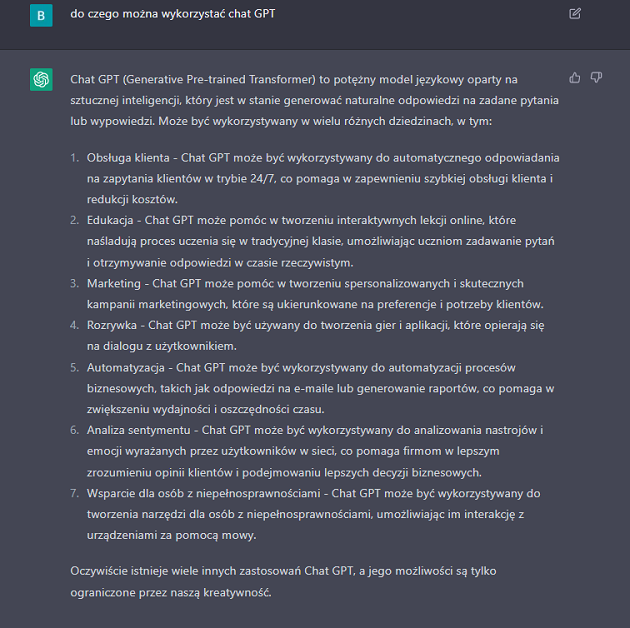 B

do czego można wykorzystać chat GPT

Chat GPT (Generative Pre-trained Transformer) to potężny model językowy oparty na sztucznej inteligencji, który jest w stanie generować naturalne odpowiedzi na zadane pytania lub wypowiedzi. Może być wykorzystywany w wielu różnych dziedzinach, w tym:

1. Obsługa klienta - Chat GPT może być wykorzystywany do automatycznego odpowiadania na zapytania klientów w trybie 24/7, co pomaga w zapewnieniu szybkiej obsługi klienta i redukcji kosztów.
2. Edukacja - Chat GPT może pomóc w tworzeniu interaktywnych lekcji online, które naśladują proces uczenia się w tradycyjnej klasie, umożliwiając uczniom zadawanie pytań i otrzymywanie odpowiedzi w czasie rzeczywistym.
3. Marketing - Chat GPT może pomóc w tworzeniu spersonalizowanych i skutecznych kampanii marketingowych, które są ukierunkowane na preferencje i potrzeby klientów.
4. Rozrywka - Chat GPT może być używany do tworzenia gier i aplikacji, które opierają się na dialogu z użytkownikiem.
5. Automatyzacja - Chat GPT może być wykorzystywany do automatyzacji procesów biznesowych, takich jak odpowiedzi na e-maile lub generowanie raportów, co pomaga w zwiększeniu wydajności i oszczędności czasu.
6. Analiza sentymentu - Chat GPT może być wykorzystywany do analizowania nastrojów i emocji wyrażanych przez użytkowników w sieci, co pomaga firmom w lepszym zrozumieniu opinii klientów i podejmowaniu lepszych decyzji biznesowych.
7. Wsparcie dla osób z niepełnosprawnościami - Chat GPT może być wykorzystywany do tworzenia narzędzi dla osób z niepełnosprawnościami, umożliwiając im interakcję z urządzeniami za pomocą mowy.

Oczywiście istnieje wiele innych zastosowań Chat GPT, a jego możliwości są tylko ograniczone przez naszą kreatywność.